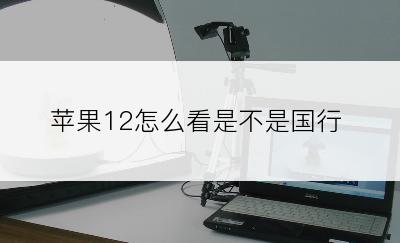 苹果12怎么看是不是国行